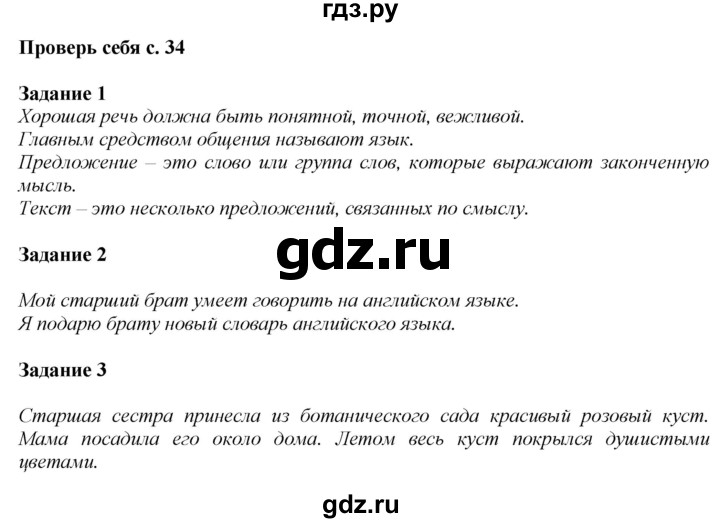 гдз.ру

Проверь себя с. 34

Задание 1
Хорошая речь должна быть понятной, точной, вежливой.
Главным средством общения называют язык.
Предложение – это слово или группа слов, которые выражают законченную мысль.
Текст – это несколько предложений, связанных по смыслу.

Задание 2

gdz.ru

Мой старший брат умеет говорить на английском языке.
Я подарю брату новый словарь английского языка.

Задание 3

Старшая сестра принесла из ботанического сада красивый розовый куст. Мама посадила его около дома. Летом весь куст покрылся душистыми цветами.

gdz.ru